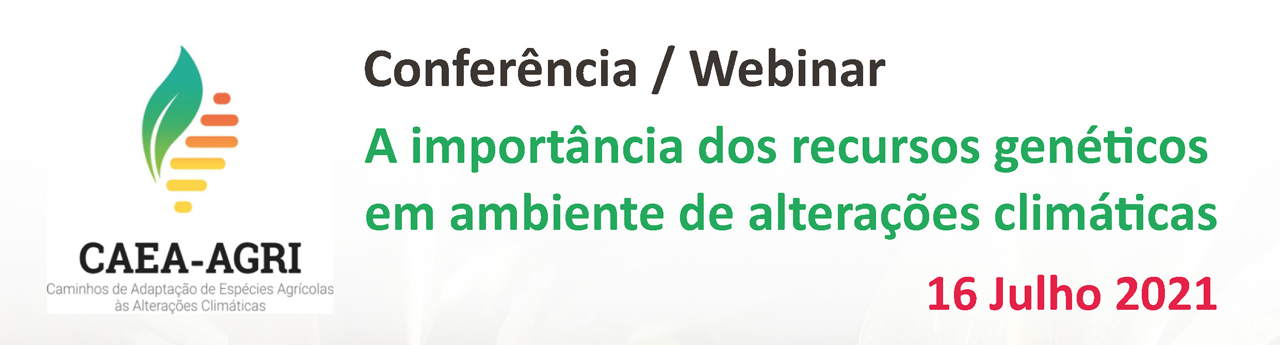 CAEA-AGRI
Caminhos de Adaptação de Espécies Agrícolas às Alterações Climáticas

Conferência / Webinar

A importância dos recursos genéticos em ambiente de alterações climáticas

16 Julho 2021